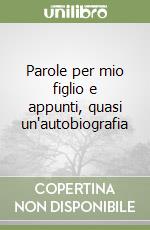 unilibro

Parole per mio figlio e appunti, quasi un'autobiografia

COPERTINA
NON DISPONIBILE